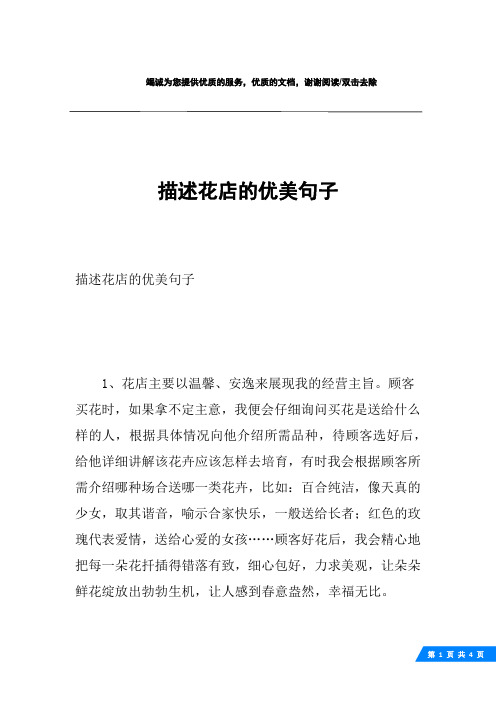 竭诚为您提供优质的服务，优质的文档，谢谢阅读/双击去除

描述花店的优美句子

描述花店的优美句子

1、花店主要以温馨、安逸来展现我的经营主旨。顾客买花时，如果拿不定主意，我便会仔细询问买花是送给什么样的人，根据具体情况向他介绍所需品种，待顾客选好后，给他详细讲解该花卉应该怎样去培育，有时我会根据顾客所需介绍哪种场合送哪一类花卉，比如：百合纯洁，像天真的少女，取其谐音，喻示合家快乐，一般送给长者；红色的玫瑰代表爱情，送给心爱的女孩……顾客好花后，我会精心地把每一朵花扦插得错落有致，细心包好，力求美观，让朵朵鲜花绽放出勃勃生机，让人感到春意盎然，幸福无比。

第 1 页 共 4 页